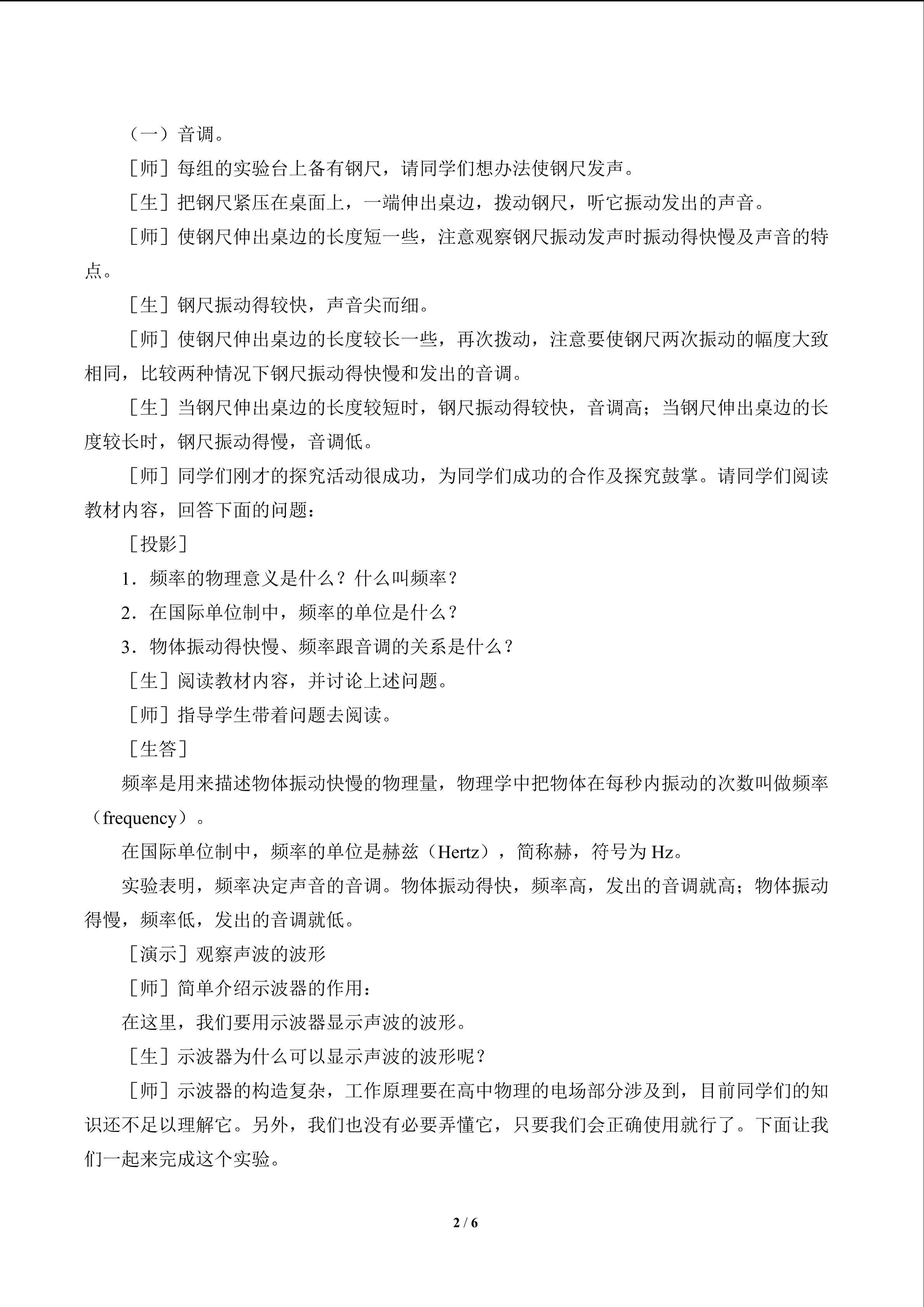 （一）音调。

［师］每组的实验台上备有钢尺，请同学们想办法使钢尺发声。

［生］把钢尺紧压在桌面上，一端伸出桌边，拨动钢尺，听它振动发出的声音。

［师］使钢尺伸出桌边的长度短一些，注意观察钢尺振动发声时振动得快慢及声音的特点。

［生］钢尺振动得较快，声音尖而细。

［师］使钢尺伸出桌边的长度较长一些，再次拨动，注意要使钢尺两次振动的幅度大致相同，比较两种情况下钢尺振动得快慢和发出的音调。

［生］当钢尺伸出桌边的长度较短时，钢尺振动得较快，音调高；当钢尺伸出桌边的长度较长时，钢尺振动得慢，音调低。

［师］同学们刚才的探究活动很成功，为同学们成功的合作及探究鼓掌。请同学们阅读教材内容，回答下面的问题：

［投影］

1．频率的物理意义是什么？什么叫频率？

2．在国际单位制中，频率的单位是什么？

3．物体振动得快慢、频率跟音调的关系是什么？

［生］阅读教材内容，并讨论上述问题。

［师］指导学生带着问题去阅读。

［生答］

频率是用来描述物体振动快慢的物理量，物理学中把物体在每秒内振动的次数叫做频率（frequency）。

在国际单位制中，频率的单位是赫兹（Hertz），简称赫，符号为Hz。

实验表明，频率决定声音的音调。物体振动得快，频率高，发出的音调就高；物体振动得慢，频率低，发出的音调就低。

［演示］观察声波的波形

［师］简单介绍示波器的作用：

在这里，我们要用示波器显示声波的波形。

［生］示波器为什么可以显示声波的波形呢？

［师］示波器的构造复杂，工作原理要在高中物理的电场部分涉及到，目前同学们的知识还不足以理解它。另外，我们也没有必要弄懂它，只要我们会正确使用就行了。下面让我们一起来完成这个实验。

2 / 6